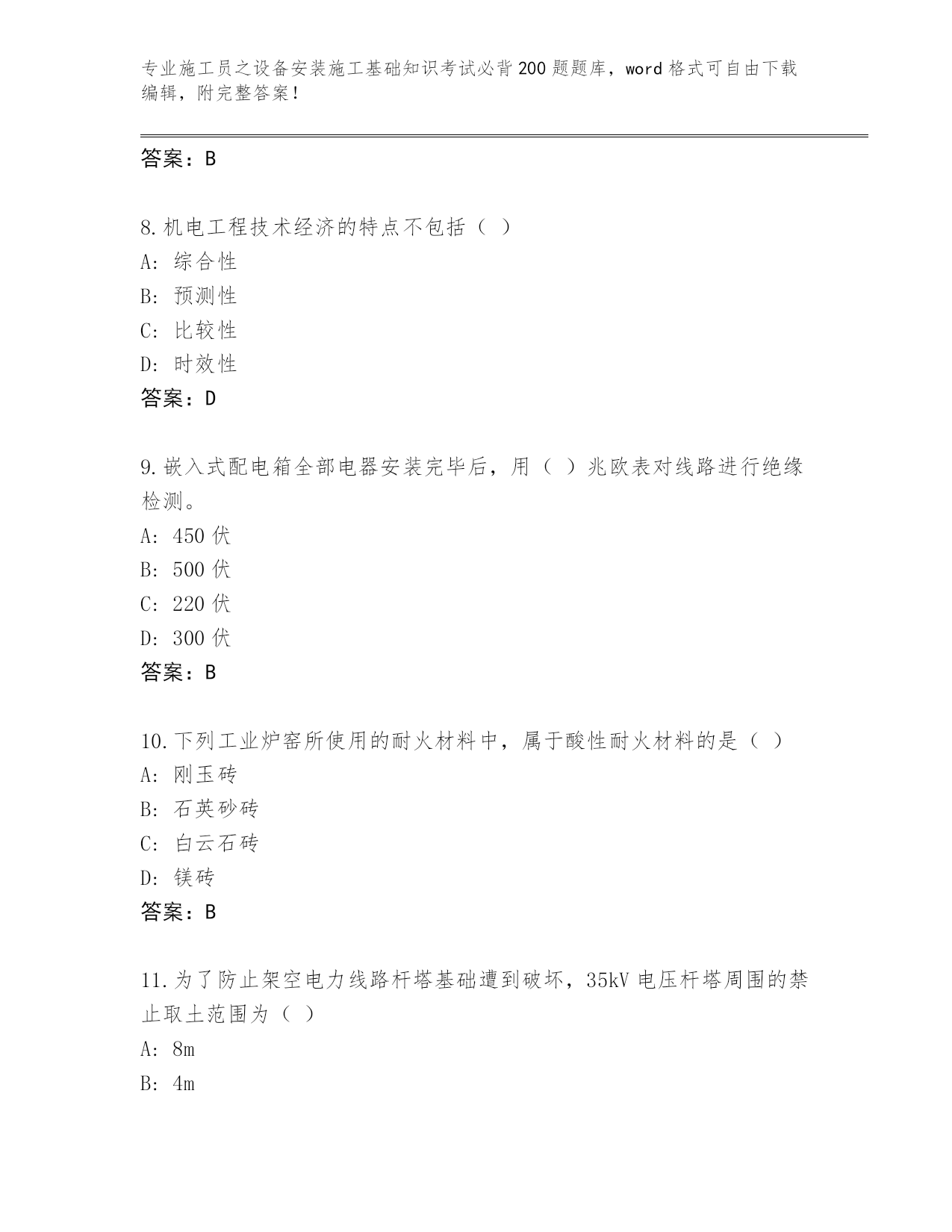 专业施工员之设备安装施工基础知识考试必背200题题库，word格式可自由下载编辑，附完整答案！

答案：B

8.机电工程技术经济的特点不包括（ ）
A: 综合性
B: 预测性
C: 比较性
D: 时效性
答案：D

9.嵌入式配电箱全部电器安装完毕后，用（ ）兆欧表对线路进行绝缘检测。
A: 450伏
B: 500伏
C: 220伏
D: 300伏
答案：B

10.下列工业炉窑所使用的耐火材料中，属于酸性耐火材料的是（ ）
A: 刚玉砖
B: 石英砂砖
C: 白云石砖
D: 镁砖
答案：B

11.为了防止架空电力线路杆塔基础遭到破坏，35kV电压杆塔周围的禁止取土范围为（ ）
A: 8m
B: 4m